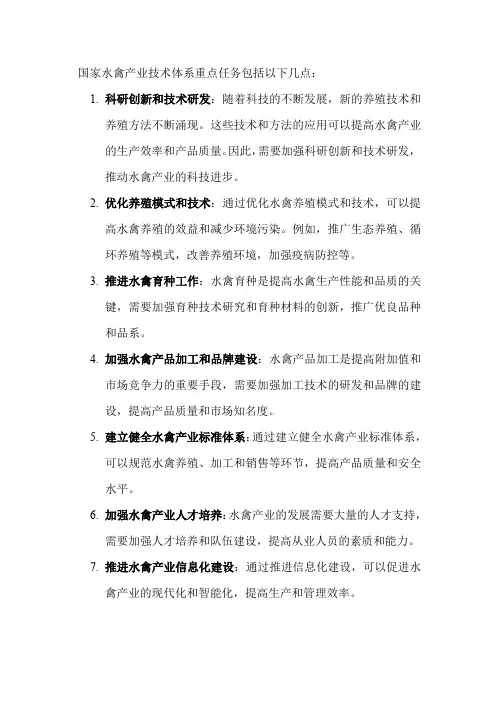 国家水禽产业技术体系重点任务包括以下几点：

1. 科研创新和技术研发：随着科技的不断发展，新的养殖技术和养殖方法不断涌现。这些技术和方法的应用可以提高水禽产业的生产效率和产品质量。因此，需要加强科研创新和技术研发，推动水禽产业的科技进步。

2. 优化养殖模式和技术：通过优化水禽养殖模式和技术，可以提高水禽养殖的效益和减少环境污染。例如，推广生态养殖、循环养殖等模式，改善养殖环境，加强疫病防控等。

3. 推进水禽育种工作：水禽育种是提高水禽生产性能和品质的关键，需要加强育种技术研究和育种材料的创新，推广优良品种和品系。

4. 加强水禽产品加工和品牌建设：水禽产品加工是提高附加值和市场竞争力的重要手段，需要加强加工技术的研发和品牌的建设，提高产品质量和市场知名度。

5. 建立健全水禽产业标准体系：通过建立健全水禽产业标准体系，可以规范水禽养殖、加工和销售等环节，提高产品质量和安全水平。

6. 加强水禽产业人才培养：水禽产业的发展需要大量的人才支持，需要加强人才培养和队伍建设，提高从业人员的素质和能力。

7. 推进水禽产业信息化建设：通过推进信息化建设，可以促进水禽产业的现代化和智能化，提高生产和管理效率。